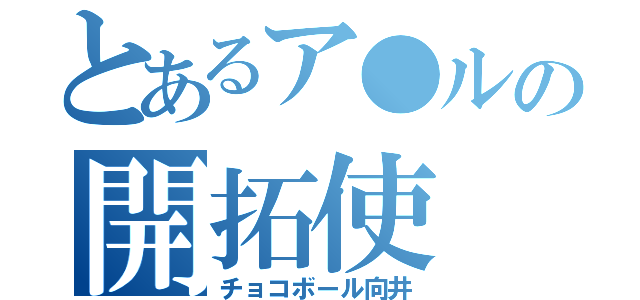 とあるア●ルの
開拓使
チョコボール向井